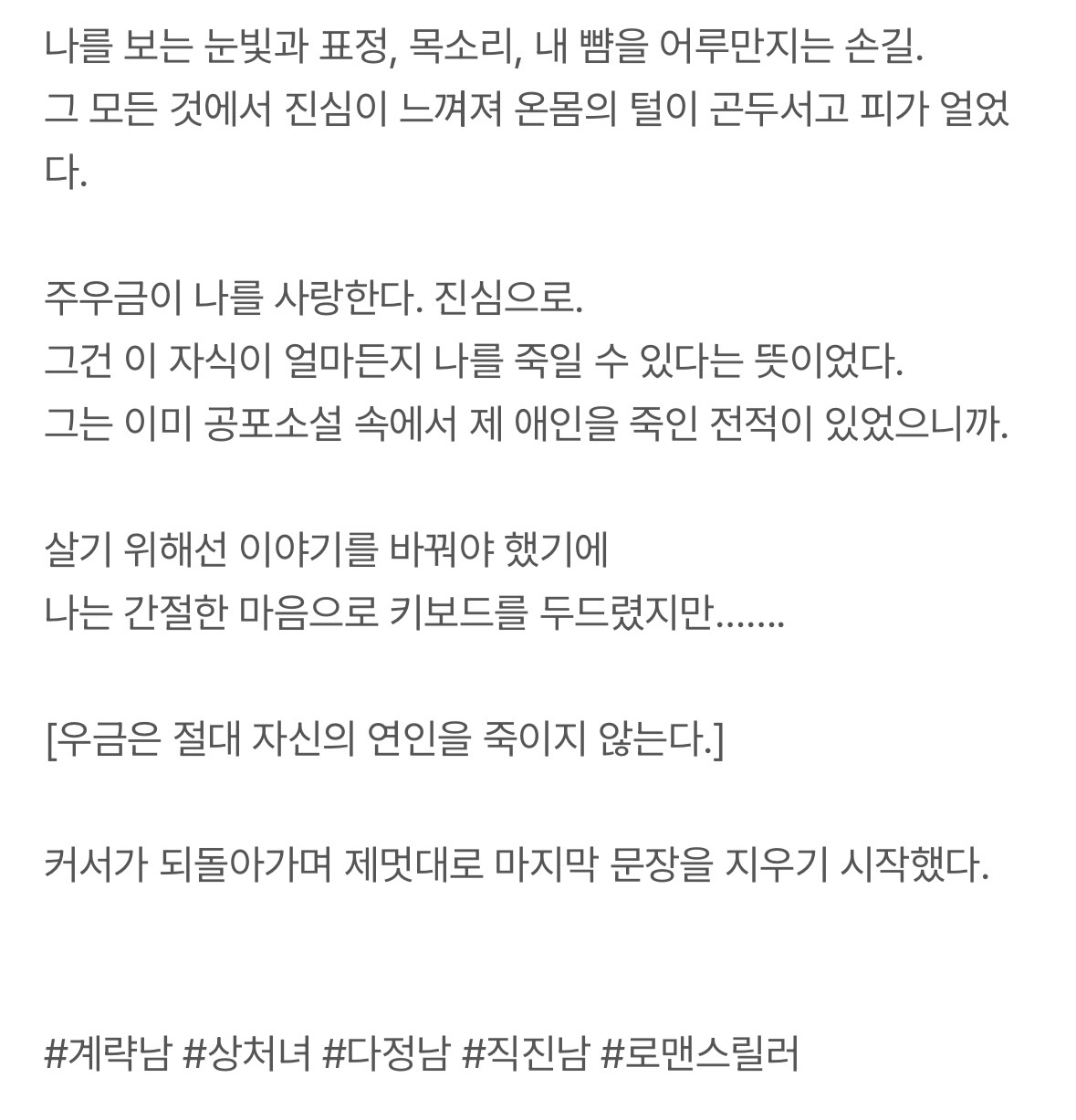 나를 보는 눈빛과 표정, 목소리, 내 뺨을 어루만지는 손길.
그 모든 것에서 진심이 느껴져 온몸의 털이 곤두서고 피가 얼었다.

주우금이 나를 사랑한다. 진심으로.
그건 이 자식이 얼마든지 나를 죽일 수 있다는 뜻이었다.
그는 이미 공포소설 속에서 제 애인을 죽인 전적이 있었으니까.

살기 위해선 이야기를 바꿔야 했기에
나는 간절한 마음으로 키보드를 두드렸지만.......

[우금은 절대 자신의 연인을 죽이지 않는다.]

커서가 되돌아가며 제멋대로 마지막 문장을 지우기 시작했다.

#계략남 #상처녀 #다정남 #직진남 #로맨스릴러